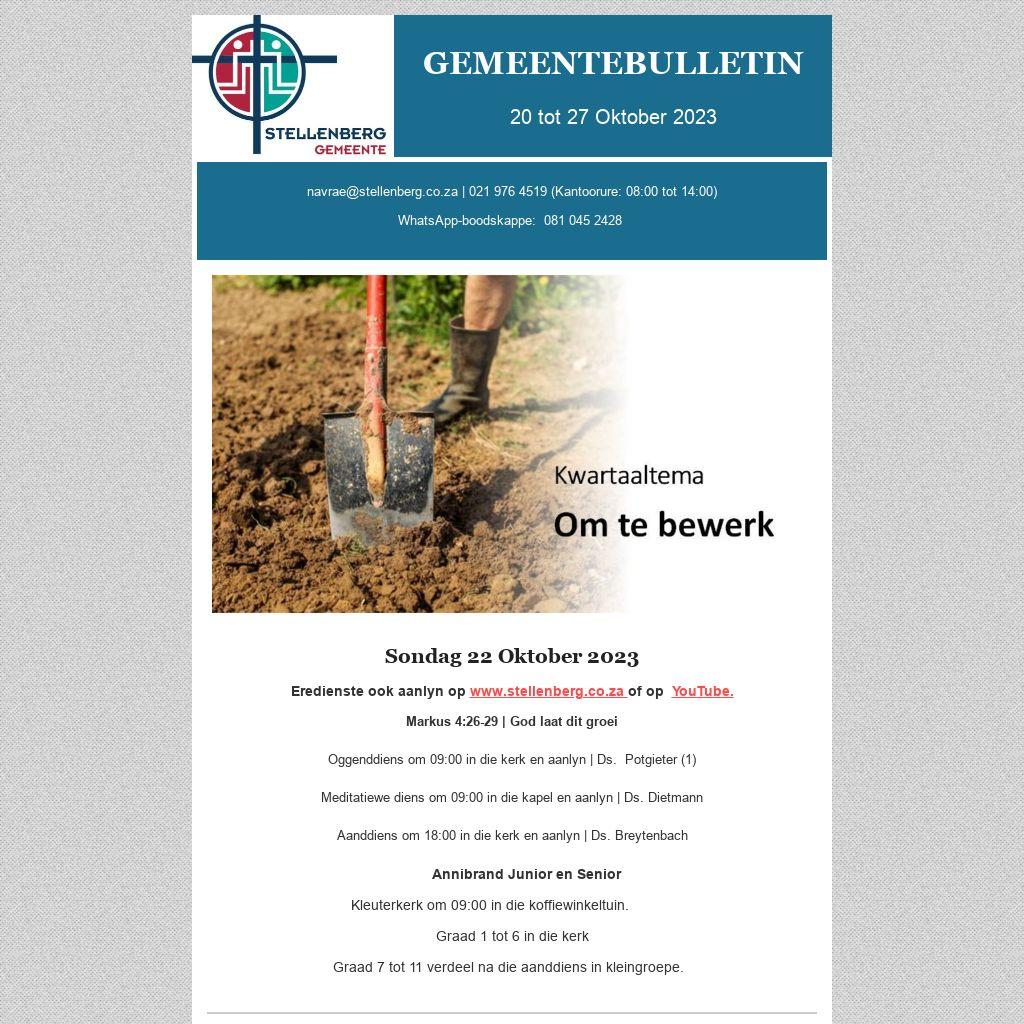 STELLENBERG GEMEENTE

GEMEENTEBULLETIN

20 tot 27 Oktober 2023

navrae@stellenberg.co.za | 021 976 4519 (Kantoorure: 08:00 tot 14:00)

WhatsApp-boodskappe: 081 045 2428

Kwartaaltema

Om te bewerk

Sondag 22 Oktober 2023

Eredienste ook aanlyn op www.stellenberg.co.za of op YouTube.

Markus 4:26-29 | God laat dit groei

Oggenddiens om 09:00 in die kerk en aanlyn | Ds. Potgieter (1)

Meditatiewe diens om 09:00 in die kapel en aanlyn | Ds. Dietmann

Aanddiens om 18:00 in die kerk en aanlyn | Ds. Breytenbach

Annibrand Junior en Senior

Kleuterkerk om 09:00 in die koffiewinkeltuin.

Graad 1 tot 6 in die kerk

Graad 7 tot 11 verdeel na die aanddiens in kleingroepe.